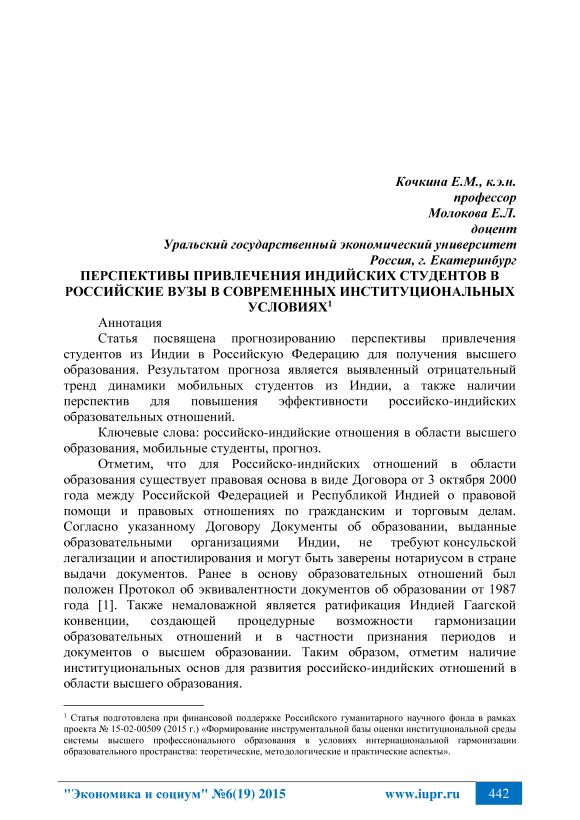 Кочкина Е.М., к.э.н.
профессор
Молокова Е.Л.
доцент
Уральский государственный экономический университет
Россия, г. Екатеринбург

ПЕРСПЕКТИВЫ ПРИВЛЕЧЕНИЯ ИНДИЙСКИХ СТУДЕНТОВ В РОССИЙСКИЕ ВУЗЫ В СОВРЕМЕННЫХ ИНСТИТУЦИОНАЛЬНЫХ УСЛОВИЯХ$^1$

Аннотация

Статья посвящена прогнозированию перспективы привлечения студентов из Индии в Российскую Федерацию для получения высшего образования. Результатом прогноза является выявленный отрицательный тренд динамики мобильных студентов из Индии, а также наличии перспектив для повышения эффективности российско-индийских образовательных отношений.

Ключевые слова: российско-индийские отношения в области высшего образования, мобильные студенты, прогноз.

Отметим, что для Российско-индийских отношений в области образования существует правовая основа в виде Договора от 3 октября 2000 года между Российской Федерацией и Республикой Индией о правовой помощи и правовых отношениях по гражданским и торговым делам. Согласно указанному Договору Документы об образовании, выданные образовательными организациями Индии, не требуют консульской легализации и апостилирования и могут быть заверены нотариусом в стране выдачи документов. Ранее в основу образовательных отношений был положен Протокол об эквивалентности документов об образовании от 1987 года [1]. Также немаловажной является ратификация Индией Гаагской конвенции, создающей процедурные возможности гармонизации образовательных отношений и в частности признания периодов и документов о высшем образовании. Таким образом, отметим наличие институциональных основ для развития российско-индийских отношений в области высшего образования.

$^1$ Статья подготовлена при финансовой поддержке Российского гуманитарного научного фонда в рамках проекта № 15-02-00509 (2015 г.) «Формирование инструментальной базы оценки институциональной среды системы высшего профессионального образования в условиях интернациональной гармонизации образовательного пространства: теоретические, методологические и практические аспекты».

"Экономика и социум" №6(19) 2015 www.iupr.ru 442